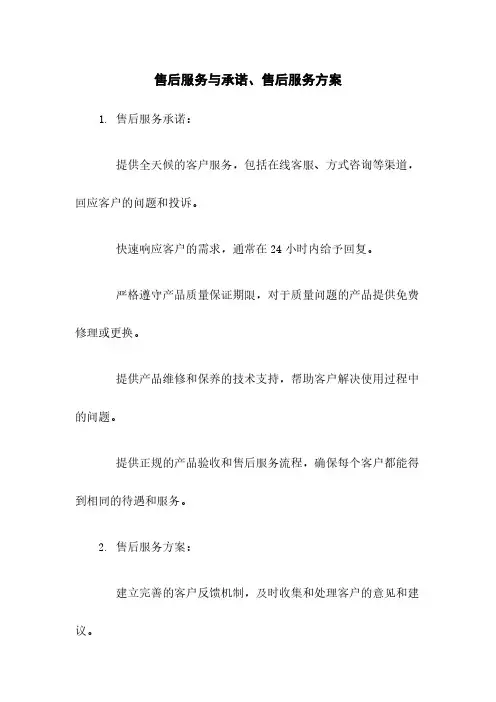 售后服务与承诺、售后服务方案

1. 售后服务承诺：

提供全天候的客户服务，包括在线客服、方式咨询等渠道，回应客户的问题和投诉。

快速响应客户的需求，通常在 24 小时内给予回复。

严格遵守产品质量保证期限，对于质量问题的产品提供免费修理或更换。

提供产品维修和保养的技术支持，帮助客户解决使用过程中的问题。

提供正规的产品验收和售后服务流程，确保每个客户都能得到相同的待遇和服务。

2. 售后服务方案：

建立完善的客户反馈机制，及时收集和处理客户的意见和建议。